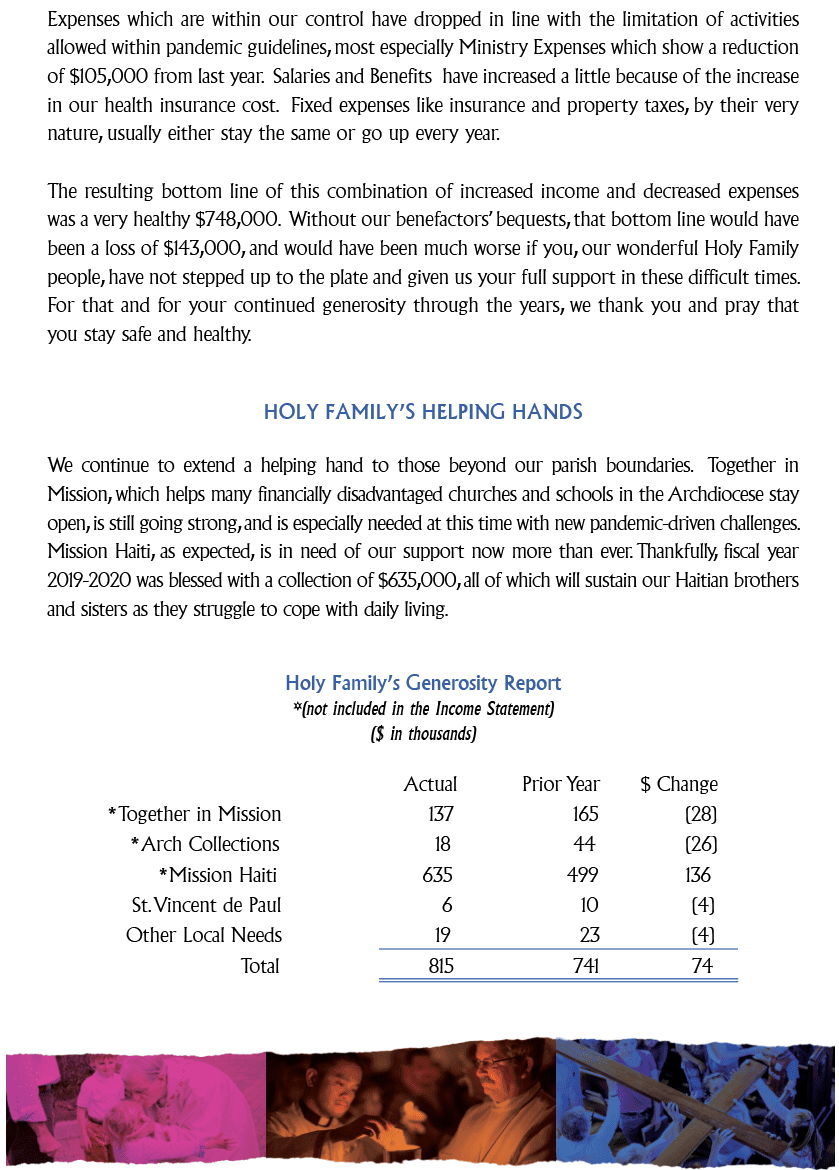 Expenses which are within our control have dropped in line with the limitation of activities allowed within pandemic guidelines, most especially Ministry Expenses which show a reduction of $105,000 from last year. Salaries and Benefits have increased a little because of the increase in our health insurance cost. Fixed expenses like insurance and property taxes, by their very nature, usually either stay the same or go up every year.

The resulting bottom line of this combination of increased income and decreased expenses was a very healthy $748,000. Without our benefactors' bequests, that bottom line would have been a loss of $143,000, and would have been much worse if you, our wonderful Holy Family people, have not stepped up to the plate and given us your full support in these difficult times. For that and for your continued generosity through the years, we thank you and pray that you stay safe and healthy.

HOLY FAMILY'S HELPING HANDS

We continue to extend a helping hand to those beyond our parish boundaries. Together in Mission, which helps many financially disadvantaged churches and schools in the Archdiocese stay open, is still going strong, and is especially needed at this time with new pandemic-driven challenges. Mission Haiti, as expected, is in need of our support now more than ever. Thankfully, fiscal year 2019-2020 was blessed with a collection of $635,000, all of which will sustain our Haitian brothers and sisters as they struggle to cope with daily living.

Holy Family's Generosity Report
*(not included in the Income Statement)
($ in thousands)

| | Actual | Prior Year | $ Change |
|---|---|---|---|
| *Together in Mission | 137 | 165 | (28) |
| *Arch Collections | 18 | 44 | (26) |
| *Mission Haiti | 635 | 499 | 136 |
| St. Vincent de Paul | 6 | 10 | (4) |
| Other Local Needs | 19 | 23 | (4) |
| Total | 815 | 741 | 74 |